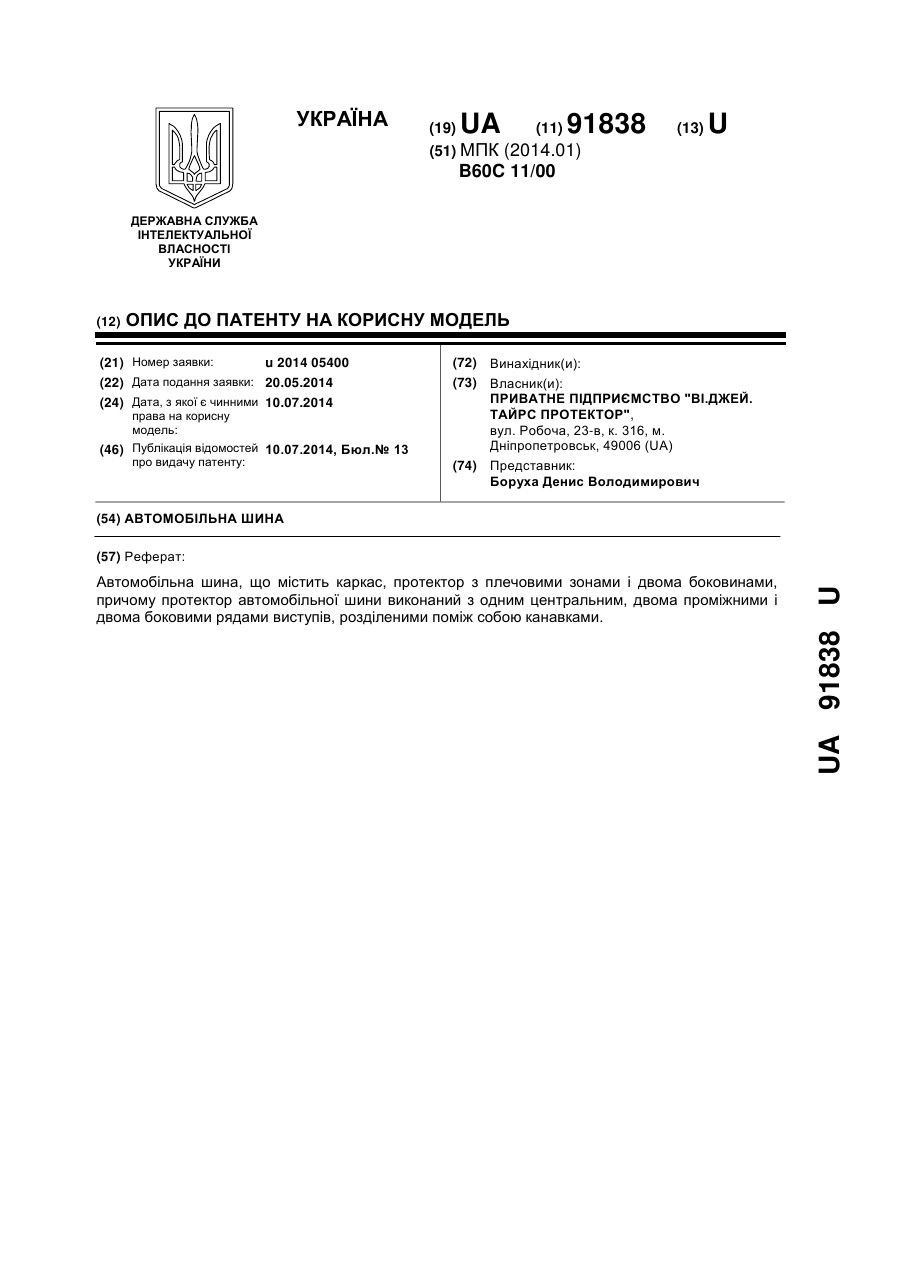 УКРАЇНА (19) UA (11) 91838 (13) U
(51) МПК (2014.01)
B60C 11/00

ДЕРЖАВНА СЛУЖБА ІНТЕЛЕКТУАЛЬНОЇ ВЛАСНОСТІ УКРАЇНИ

(12) ОПИС ДО ПАТЕНТУ НА КОРИСНУ МОДЕЛЬ

(21) Номер заявки: u 2014 05400
(22) Дата подання заявки: 20.05.2014
(24) Дата, з якої є чинними права на корисну модель: 10.07.2014
(46) Публікація відомостей про видачу патенту: 10.07.2014, Бюл.№ 13

(72) Винахідник(и):
(73) Власник(и):
ПРИВАТНЕ ПІДПРИЄМСТВО "ВІ.ДЖЕЙ. ТАЙРС ПРОТЕКТОР",
вул. Робоча, 23-в, к. 316, м. Дніпропетровськ, 49006 (UA)
(74) Представник:
Боруха Денис Володимирович

(54) АВТОМОБІЛЬНА ШИНА

(57) Реферат:

Автомобільна шина, що містить каркас, протектор з плечовими зонами і двома боковинами, причому протектор автомобільної шини виконаний з одним центральним, двома проміжними і двома боковими рядами виступів, розділеними поміж собою канавками.

UA 91838 U